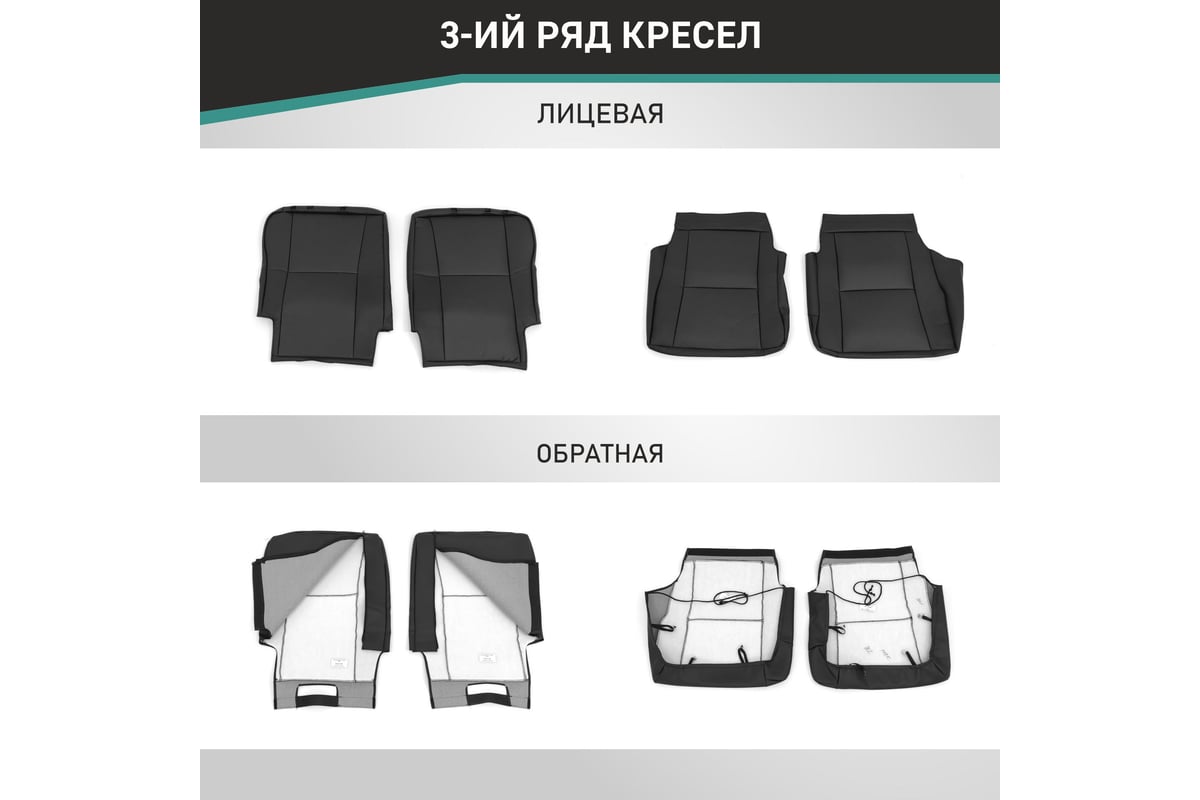 3-ИЙ РЯД КРЕСЕЛ

ЛИЦЕВАЯ

ОБРАТНАЯ